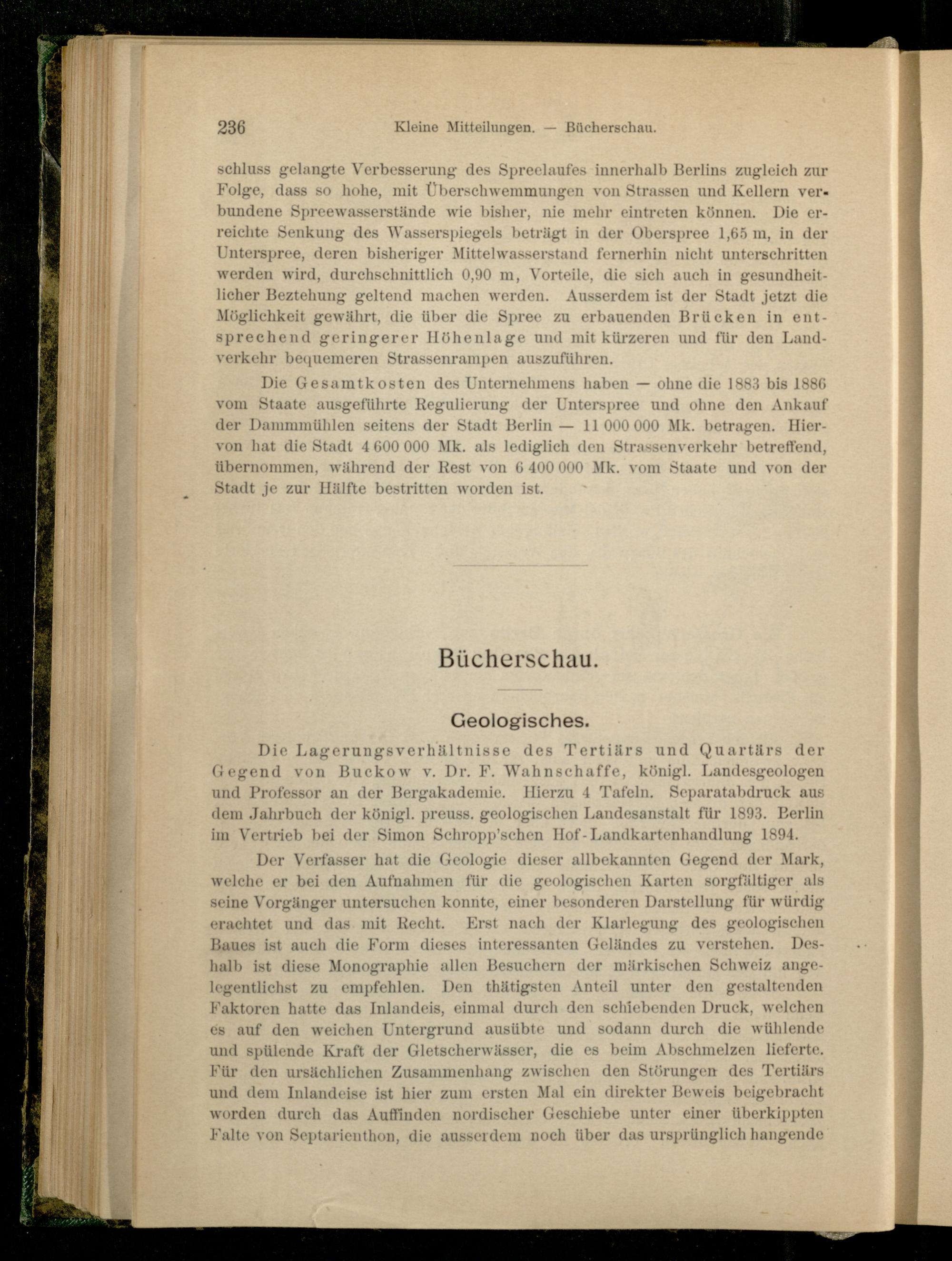 236 Kleine Mitteilungen. — Bücherschau.

schluss gelangte Verbesserung des Spreelaufes innerhalb Berlins zugleich zur Folge, dass so hohe, mit Überschwemmungen von Strassen und Kellern verbundene Spreewasserstände wie bisher, nie mehr eintreten können. Die erreichte Senkung des Wasserspiegels beträgt in der Oberspree 1,65 m, in der Unterspree, deren bisheriger Mittelwasserstand fernerhin nicht unterschritten werden wird, durchschnittlich 0,90 m, Vorteile, die sich auch in gesundheitlicher Beztehung geltend machen werden. Ausserdem ist der Stadt jetzt die Möglichkeit gewährt, die über die Spree zu erbauenden Brücken in entsprechend geringerer Höhenlage und mit kürzeren und für den Landverkehr bequemeren Strassenrampen auszuführen.

Die Gesamtkosten des Unternehmens haben — ohne die 1883 bis 1886 vom Staate ausgeführte Regulierung der Unterspree und ohne den Ankauf der Dammmühlen seitens der Stadt Berlin — 11 000 000 Mk. betragen. Hiervon hat die Stadt 4 600 000 Mk. als lediglich den Strassenverkehr betreffend, übernommen, während der Rest von 6 400 000 Mk. vom Staate und von der Stadt je zur Hälfte bestritten worden ist.

Bücherschau.

Geologisches.

Die Lagerungsverhältnisse des Tertiärs und Quartärs der Gegend von Buckow v. Dr. F. Wahnschaffe, königl. Landesgeologen und Professor an der Bergakademie. Hierzu 4 Tafeln. Separatabdruck aus dem Jahrbuch der königl. preuss. geologischen Landesanstalt für 1893. Berlin im Vertrieb bei der Simon Schropp'schen Hof-Landkartenhandlung 1894.

Der Verfasser hat die Geologie dieser allbekannten Gegend der Mark, welche er bei den Aufnahmen für die geologischen Karten sorgfältiger als seine Vorgänger untersuchen konnte, einer besonderen Darstellung für würdig erachtet und das mit Recht. Erst nach der Klarlegung des geologischen Baues ist auch die Form dieses interessanten Geländes zu verstehen. Deshalb ist diese Monographie allen Besuchern der märkischen Schweiz angelegentlichst zu empfehlen. Den thätigsten Anteil unter den gestaltenden Faktoren hatte das Inlandeis, einmal durch den schiebenden Druck, welchen es auf den weichen Untergrund ausübte und sodann durch die wühlende und spülende Kraft der Gletscherwässer, die es beim Abschmelzen lieferte. Für den ursächlichen Zusammenhang zwischen den Störungen des Tertiärs und dem Inlandeise ist hier zum ersten Mal ein direkter Beweis beigebracht worden durch das Auffinden nordischer Geschiebe unter einer überkippten Falte von Septarienthon, die ausserdem noch über das ursprünglich hangende